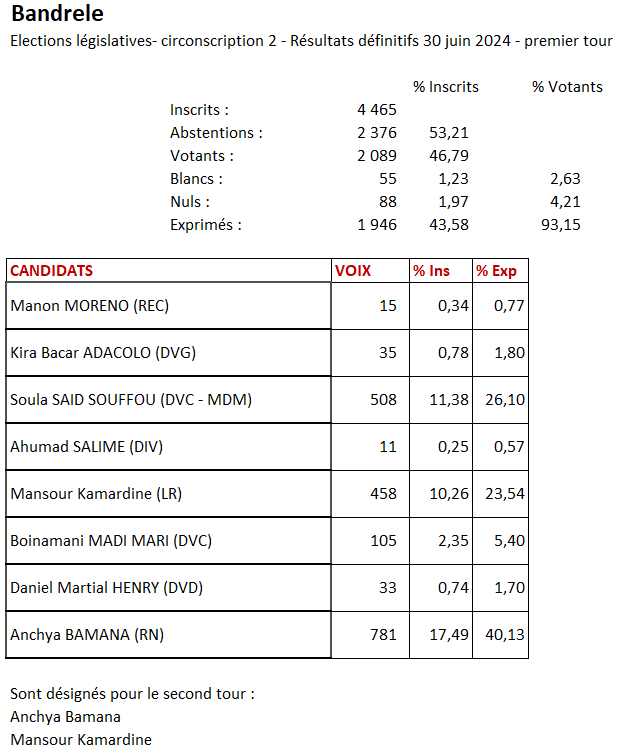 Bandrele

Elections législatives- circonscription 2 - Résultats définitifs 30 juin 2024 - premier tour

| | | % Inscrits | % Votants |
|---|---|---|---|
| Inscrits : | 4 465 | | |
| Abstentions : | 2 376 | 53,21 | |
| Votants : | 2 089 | 46,79 | |
| Blancs : | 55 | 1,23 | 2,63 |
| Nuls : | 88 | 1,97 | 4,21 |
| Exprimés : | 1 946 | 43,58 | 93,15 |

| CANDIDATS | VOIX | % Ins | % Exp |
|---|---|---|---|
| Manon MORENO (REC) | 15 | 0,34 | 0,77 |
| Kira Bacar ADACOLO (DVG) | 35 | 0,78 | 1,80 |
| Soula SAID SOUFFOU (DVC - MDM) | 508 | 11,38 | 26,10 |
| Ahumad SALIME (DIV) | 11 | 0,25 | 0,57 |
| Mansour Kamardine (LR) | 458 | 10,26 | 23,54 |
| Boinamani MADI MARI (DVC) | 105 | 2,35 | 5,40 |
| Daniel Martial HENRY (DVD) | 33 | 0,74 | 1,70 |
| Anchya BAMANA (RN) | 781 | 17,49 | 40,13 |

Sont désignés pour le second tour :
Anchya Bamana
Mansour Kamardine